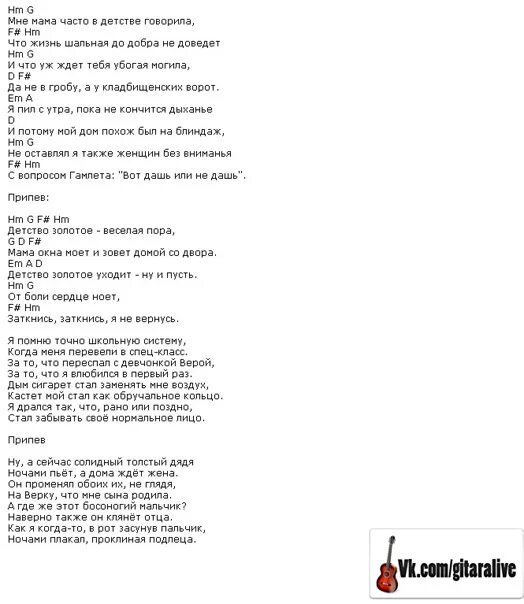 Hm G
Мне мама часто в детстве говорила,
F# Hm
Что жизнь шальная до добра не доведет
Hm G
И что уж ждет тебя убогая могила,
D F#
Да не в гробу, а у кладбищенских ворот.
Em A
Я пил с утра, пока не кончится дыханье
D
И потому мой дом похож был на блиндаж,
Hm G
Не оставлял я также женщин без вниманья
F# Hm
С вопросом Гамлета: "Вот дашь или не дашь".

Припев:

Hm G F# Hm
Детство золотое - веселая пора,
G D F#
Мама окна моет и зовет домой со двора.
Em A D
Детство золотое уходит - ну и пусть.
Hm G
От боли сердце ноет,
F# Hm
Заткнись, заткнись, я не вернусь.

Я помню точно школьную систему,
Когда меня перевели в спец-класс.
За то, что переспал с девчонкой Верой,
За то, что я влюбился в первый раз.
Дым сигарет стал заменять мне воздух,
Кастет мой стал как обручальное кольцо.
Я дрался так, что, рано или поздно,
Стал забывать своё нормальное лицо.

Припев

Ну, а сейчас солидный толстый дядя
Ночами пьёт, а дома ждёт жена.
Он променял обоих их, не глядя,
На Верку, что мне сына родила.
А где же этот босоногий мальчик?
Наверно также он клянёт отца.
Как я когда-то, в рот засунув пальчик,
Ночами плакал, проклиная подлеца.

Vk.com/gitaralive